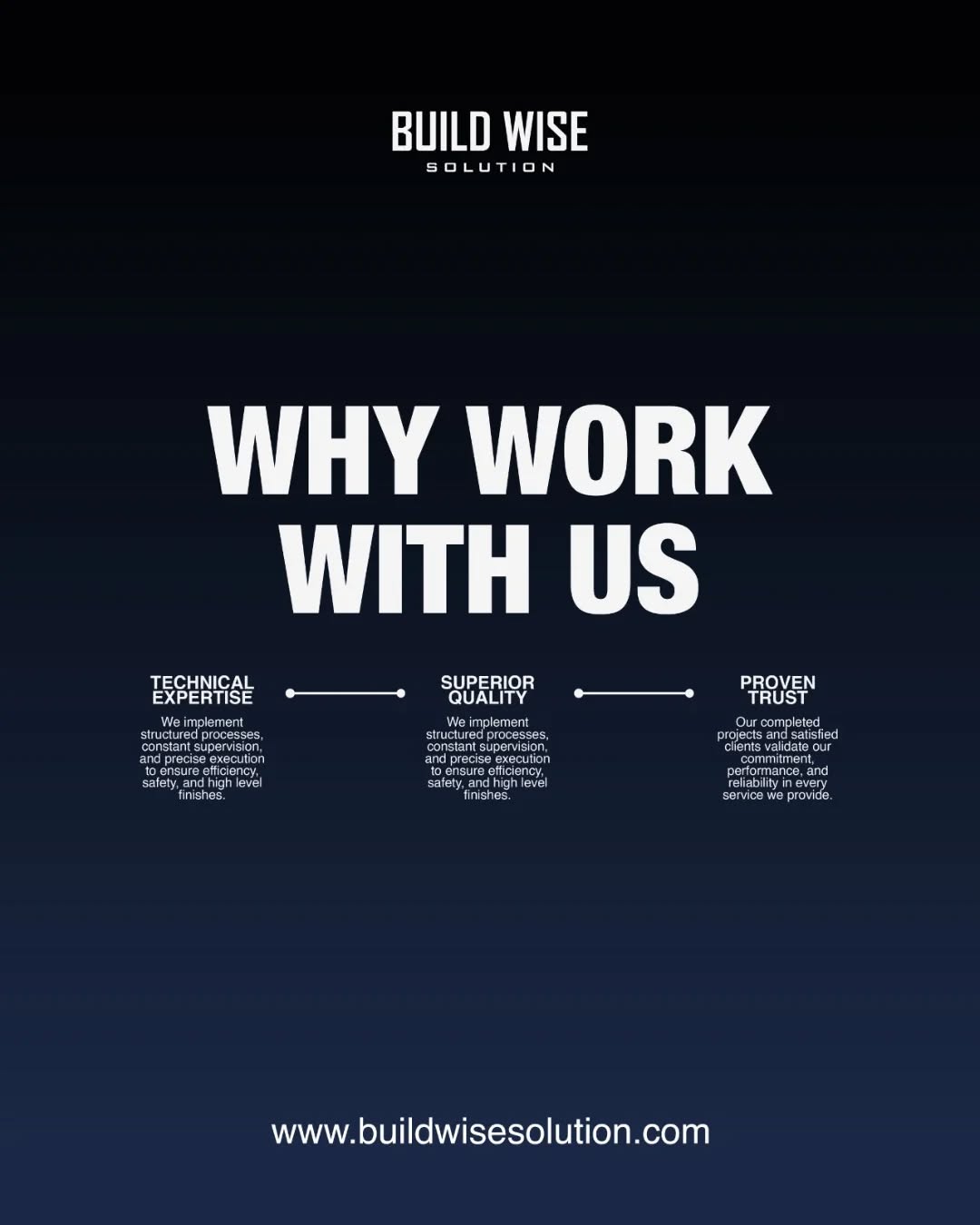 BUILD WISE
SOLUTION

WHY WORK WITH US

TECHNICAL EXPERTISE
We implement structured processes, constant supervision, and precise execution to ensure efficiency, safety, and high level finishes.

SUPERIOR QUALITY
We implement structured processes, constant supervision, and precise execution to ensure efficiency, safety, and high level finishes.

PROVEN TRUST
Our completed projects and satisfied clients validate our commitment, performance, and reliability in every service we provide.

www.buildwisesolution.com